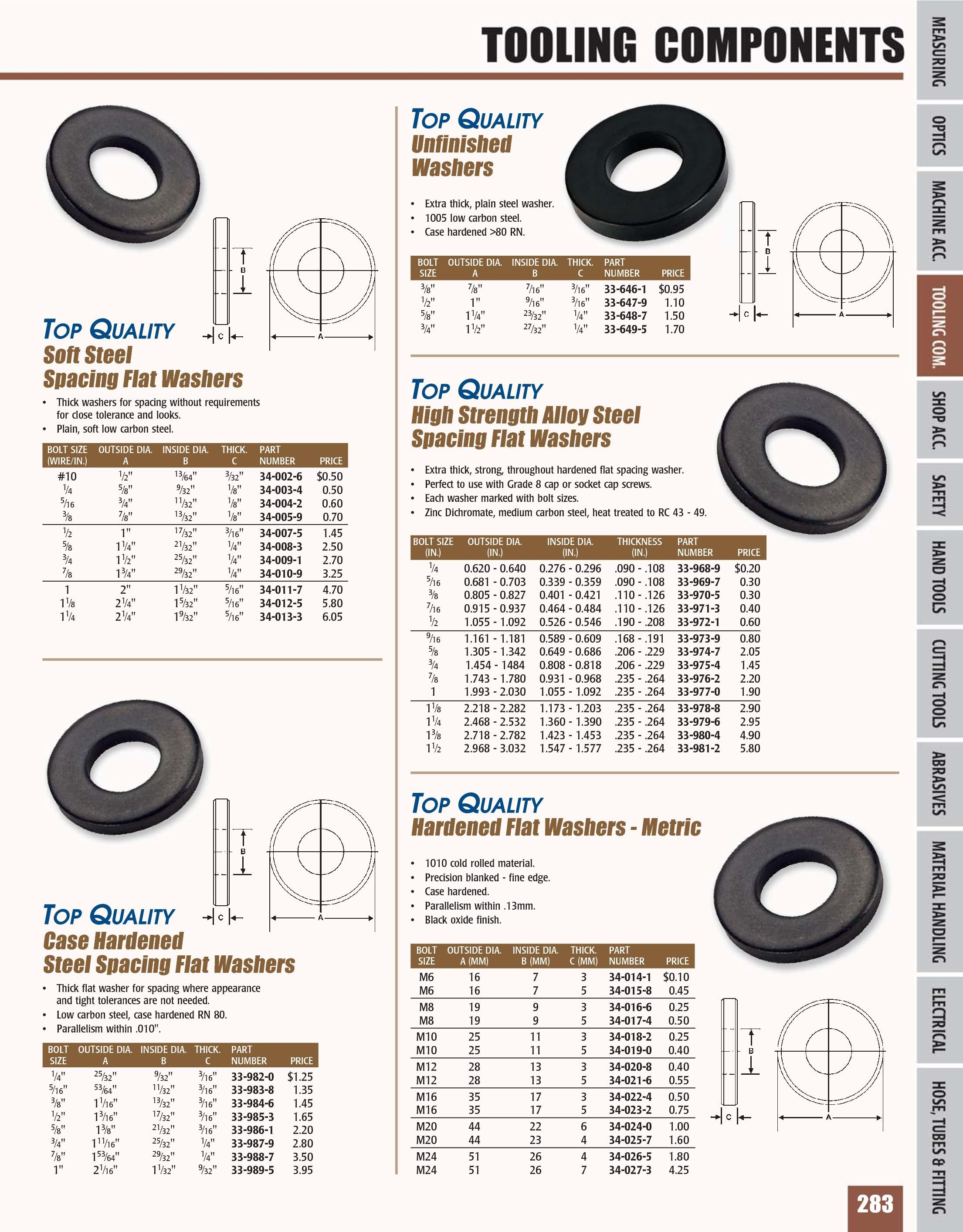 TOOLING COMPONENTS

B

C

A

TOP QUALITY
Soft Steel
Spacing Flat Washers

• Thick washers for spacing without requirements for close tolerance and looks.
• Plain, soft low carbon steel.

| BOLT SIZE (WIRE/IN.) | OUTSIDE DIA. A | INSIDE DIA. B | THICK. C | PART NUMBER | PRICE |
|---|---|---|---|---|---|
| #10 | $\frac{1}{2}$" | $\frac{13}{64}$" | $\frac{3}{32}$" | 34-002-6 | $0.50 |
| $\frac{1}{4}$ | $\frac{5}{8}$" | $\frac{9}{32}$" | $\frac{1}{8}$" | 34-003-4 | 0.50 |
| $\frac{5}{16}$ | $\frac{3}{4}$" | $\frac{11}{32}$" | $\frac{1}{8}$" | 34-004-2 | 0.60 |
| $\frac{3}{8}$ | $\frac{7}{8}$" | $\frac{13}{32}$" | $\frac{1}{8}$" | 34-005-9 | 0.70 |
| $\frac{1}{2}$ | 1" | $\frac{17}{32}$" | $\frac{3}{16}$" | 34-007-5 | 1.45 |
| $\frac{5}{8}$ | $1\frac{1}{4}$" | $\frac{21}{32}$" | $\frac{1}{4}$" | 34-008-3 | 2.50 |
| $\frac{3}{4}$ | $1\frac{1}{2}$" | $\frac{25}{32}$" | $\frac{1}{4}$" | 34-009-1 | 2.70 |
| $\frac{7}{8}$ | $1\frac{3}{4}$" | $\frac{29}{32}$" | $\frac{1}{4}$" | 34-010-9 | 3.25 |
| 1 | 2" | $1\frac{1}{32}$" | $\frac{5}{16}$" | 34-011-7 | 4.70 |
| $1\frac{1}{8}$ | $2\frac{1}{4}$" | $1\frac{5}{32}$" | $\frac{5}{16}$" | 34-012-5 | 5.80 |
| $1\frac{1}{4}$ | $2\frac{1}{4}$" | $1\frac{9}{32}$" | $\frac{5}{16}$" | 34-013-3 | 6.05 |

B

C

A

TOP QUALITY
Case Hardened
Steel Spacing Flat Washers

• Thick flat washer for spacing where appearance and tight tolerances are not needed.
• Low carbon steel, case hardened RN 80.
• Parallelism within .010".

| BOLT SIZE | OUTSIDE DIA. A | INSIDE DIA. B | THICK. C | PART NUMBER | PRICE |
|---|---|---|---|---|---|
| $\frac{1}{4}$" | $\frac{25}{32}$" | $\frac{9}{32}$" | $\frac{3}{16}$" | 33-982-0 | $1.25 |
| $\frac{5}{16}$" | $\frac{53}{64}$" | $\frac{11}{32}$" | $\frac{3}{16}$" | 33-983-8 | 1.35 |
| $\frac{3}{8}$" | $1\frac{1}{16}$" | $\frac{13}{32}$" | $\frac{3}{16}$" | 33-984-6 | 1.45 |
| $\frac{1}{2}$" | $1\frac{3}{16}$" | $\frac{17}{32}$" | $\frac{3}{16}$" | 33-985-3 | 1.65 |
| $\frac{5}{8}$" | $1\frac{3}{8}$" | $\frac{21}{32}$" | $\frac{3}{16}$" | 33-986-1 | 2.20 |
| $\frac{3}{4}$" | $1\frac{11}{16}$" | $\frac{25}{32}$" | $\frac{1}{4}$" | 33-987-9 | 2.80 |
| $\frac{7}{8}$" | $1\frac{53}{64}$" | $\frac{29}{32}$" | $\frac{1}{4}$" | 33-988-7 | 3.50 |
| 1" | $2\frac{1}{16}$" | $1\frac{1}{32}$" | $\frac{9}{32}$" | 33-989-5 | 3.95 |

TOP QUALITY
Unfinished
Washers

• Extra thick, plain steel washer.
• 1005 low carbon steel.
• Case hardened >80 RN.

| BOLT SIZE | OUTSIDE DIA. A | INSIDE DIA. B | THICK. C | PART NUMBER | PRICE |
|---|---|---|---|---|---|
| $\frac{3}{8}$" | $\frac{7}{8}$" | $\frac{7}{16}$" | $\frac{3}{16}$" | 33-646-1 | $0.95 |
| $\frac{1}{2}$" | 1" | $\frac{9}{16}$" | $\frac{3}{16}$" | 33-647-9 | 1.10 |
| $\frac{5}{8}$" | $1\frac{1}{4}$" | $\frac{23}{32}$" | $\frac{1}{4}$" | 33-648-7 | 1.50 |
| $\frac{3}{4}$" | $1\frac{1}{2}$" | $\frac{27}{32}$" | $\frac{1}{4}$" | 33-649-5 | 1.70 |

B

C

A

TOP QUALITY
High Strength Alloy Steel
Spacing Flat Washers

• Extra thick, strong, throughout hardened flat spacing washer.
• Perfect to use with Grade 8 cap or socket cap screws.
• Each washer marked with bolt sizes.
• Zinc Dichromate, medium carbon steel, heat treated to RC 43 - 49.

| BOLT SIZE (IN.) | OUTSIDE DIA. (IN.) | INSIDE DIA. (IN.) | THICKNESS (IN.) | PART NUMBER | PRICE |
|---|---|---|---|---|---|
| $\frac{1}{4}$ | 0.620 - 0.640 | 0.276 - 0.296 | .090 - .108 | 33-968-9 | $0.20 |
| $\frac{5}{16}$ | 0.681 - 0.703 | 0.339 - 0.359 | .090 - .108 | 33-969-7 | 0.30 |
| $\frac{3}{8}$ | 0.805 - 0.827 | 0.401 - 0.421 | .110 - .126 | 33-970-5 | 0.30 |
| $\frac{7}{16}$ | 0.915 - 0.937 | 0.464 - 0.484 | .110 - .126 | 33-971-3 | 0.40 |
| $\frac{1}{2}$ | 1.055 - 1.092 | 0.526 - 0.546 | .190 - .208 | 33-972-1 | 0.60 |
| $\frac{9}{16}$ | 1.161 - 1.181 | 0.589 - 0.609 | .168 - .191 | 33-973-9 | 0.80 |
| $\frac{5}{8}$ | 1.305 - 1.342 | 0.649 - 0.686 | .206 - .229 | 33-974-7 | 2.05 |
| $\frac{3}{4}$ | 1.454 - 1484 | 0.808 - 0.818 | .206 - .229 | 33-975-4 | 1.45 |
| $\frac{7}{8}$ | 1.743 - 1.780 | 0.931 - 0.968 | .235 - .264 | 33-976-2 | 2.20 |
| 1 | 1.993 - 2.030 | 1.055 - 1.092 | .235 - .264 | 33-977-0 | 1.90 |
| $1\frac{1}{8}$ | 2.218 - 2.282 | 1.173 - 1.203 | .235 - .264 | 33-978-8 | 2.90 |
| $1\frac{1}{4}$ | 2.468 - 2.532 | 1.360 - 1.390 | .235 - .264 | 33-979-6 | 2.95 |
| $1\frac{3}{8}$ | 2.718 - 2.782 | 1.423 - 1.453 | .235 - .264 | 33-980-4 | 4.90 |
| $1\frac{1}{2}$ | 2.968 - 3.032 | 1.547 - 1.577 | .235 - .264 | 33-981-2 | 5.80 |

TOP QUALITY
Hardened Flat Washers - Metric

• 1010 cold rolled material.
• Precision blanked - fine edge.
• Case hardened.
• Parallelism within .13mm.
• Black oxide finish.

| BOLT SIZE | OUTSIDE DIA. A (MM) | INSIDE DIA. B (MM) | THICK. C (MM) | PART NUMBER | PRICE |
|---|---|---|---|---|---|
| M6 | 16 | 7 | 3 | 34-014-1 | $0.10 |
| M6 | 16 | 7 | 5 | 34-015-8 | 0.45 |
| M8 | 19 | 9 | 3 | 34-016-6 | 0.25 |
| M8 | 19 | 9 | 5 | 34-017-4 | 0.50 |
| M10 | 25 | 11 | 3 | 34-018-2 | 0.25 |
| M10 | 25 | 11 | 5 | 34-019-0 | 0.40 |
| M12 | 28 | 13 | 3 | 34-020-8 | 0.40 |
| M12 | 28 | 13 | 5 | 34-021-6 | 0.55 |
| M16 | 35 | 17 | 3 | 34-022-4 | 0.50 |
| M16 | 35 | 17 | 5 | 34-023-2 | 0.75 |
| M20 | 44 | 22 | 6 | 34-024-0 | 1.00 |
| M20 | 44 | 23 | 4 | 34-025-7 | 1.60 |
| M24 | 51 | 26 | 4 | 34-026-5 | 1.80 |
| M24 | 51 | 26 | 7 | 34-027-3 | 4.25 |

B

C

A

MEASURING
OPTICS
MACHINE ACC.
TOOLING COM.
SHOP ACC.
SAFETY
HAND TOOLS
CUTTING TOOLS
ABRASIVES
MATERIAL HANDLING
ELECTRICAL
HOSE, TUBES & FITTING

283